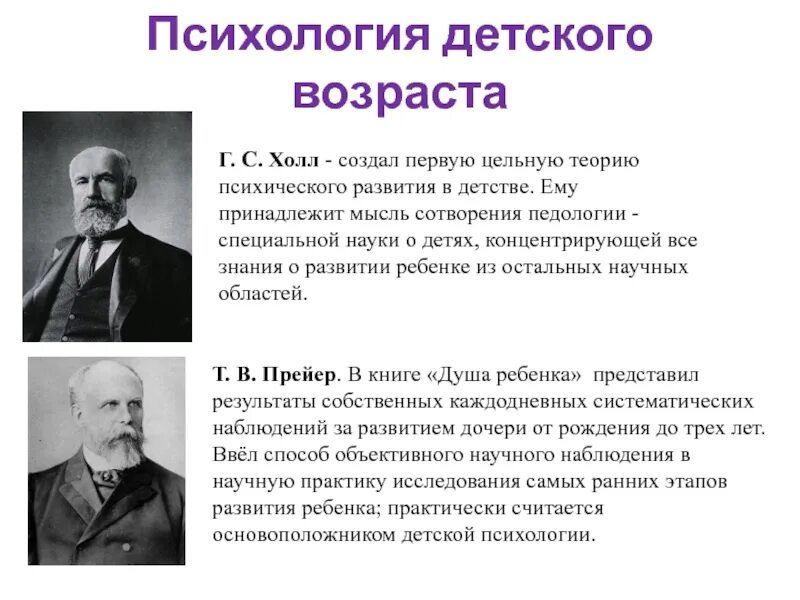 Психология детского возраста

Г. С. Холл - создал первую цельную теорию психического развития в детстве. Ему принадлежит мысль сотворения педологии - специальной науки о детях, концентрирующей все знания о развитии ребенке из остальных научных областей.

Т. В. Прейер. В книге «Душа ребенка» представил результаты собственных каждодневных систематических наблюдений за развитием дочери от рождения до трех лет. Ввёл способ объективного научного наблюдения в научную практику исследования самых ранних этапов развития ребенка; практически считается основоположником детской психологии.